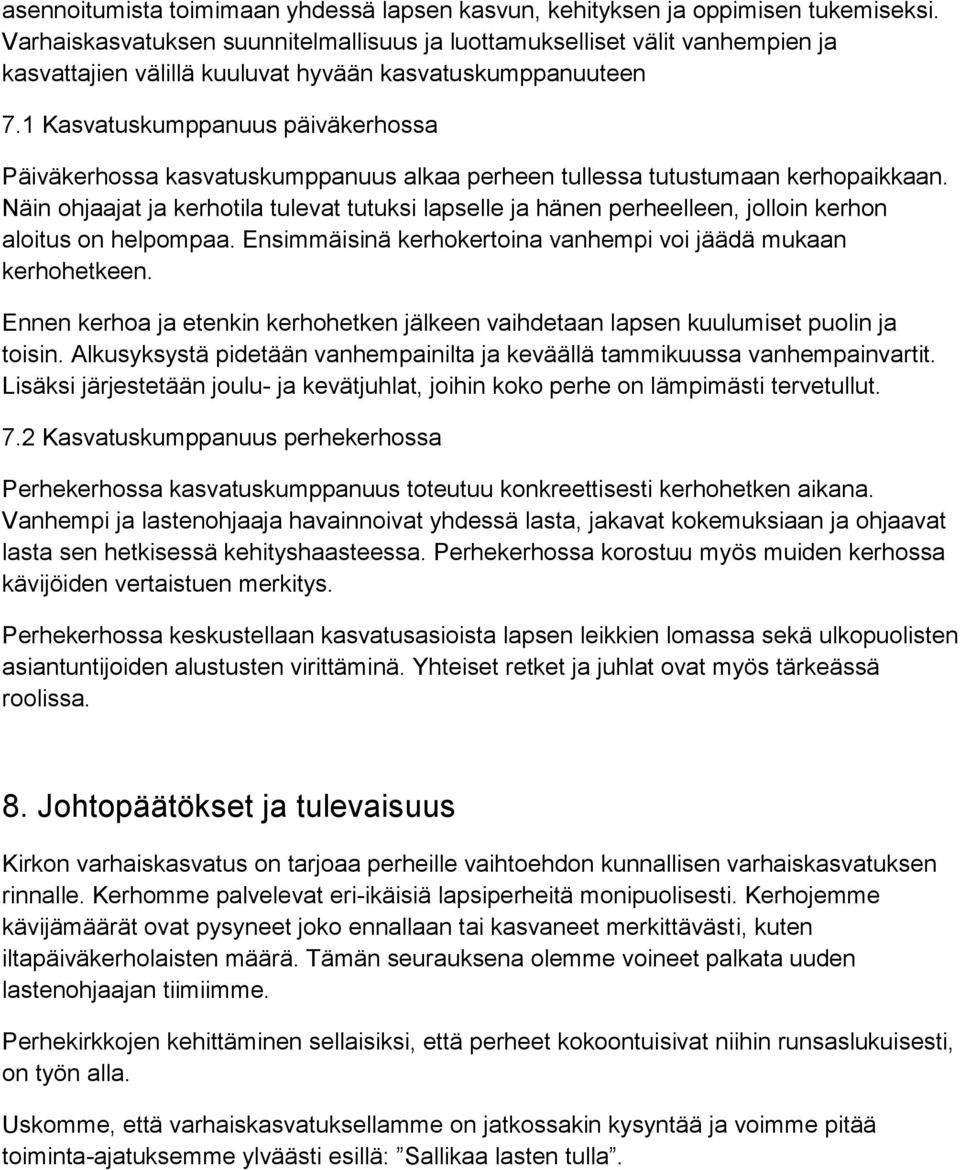 asennoitumista toimimaan yhdessä lapsen kasvun, kehityksen ja oppimisen tukemiseksi. Varhaiskasvatuksen suunnitelmallisuus ja luottamukselliset välit vanhempien ja kasvattajien välillä kuuluvat hyvään kasvatuskumppanuuteen

7.1 Kasvatuskumppanuus päiväkerhossa

Päiväkerhossa kasvatuskumppanuus alkaa perheen tullessa tutustumaan kerhopaikkaan. Näin ohjaajat ja kerhotila tulevat tutuksi lapselle ja hänen perheelleen, jolloin kerhon aloitus on helpompaa. Ensimmäisinä kerhokertoina vanhempi voi jäädä mukaan kerhohetkeen.

Ennen kerhoa ja etenkin kerhohetken jälkeen vaihdetaan lapsen kuulumiset puolin ja toisin. Alkusyksystä pidetään vanhempainilta ja keväällä tammikuussa vanhempainvartit. Lisäksi järjestetään joulu- ja kevätjuhlat, joihin koko perhe on lämpimästi tervetullut.

7.2 Kasvatuskumppanuus perhekerhossa

Perhekerhossa kasvatuskumppanuus toteutuu konkreettisesti kerhohetken aikana. Vanhempi ja lastenohjaaja havainnoivat yhdessä lasta, jakavat kokemuksiaan ja ohjaavat lasta sen hetkisessä kehityshaasteessa. Perhekerhossa korostuu myös muiden kerhossa kävijöiden vertaistuen merkitys.

Perhekerhossa keskustellaan kasvatusasioista lapsen leikkien lomassa sekä ulkopuolisten asiantuntijoiden alustusten virittäminä. Yhteiset retket ja juhlat ovat myös tärkeässä roolissa.

8. Johtopäätökset ja tulevaisuus

Kirkon varhaiskasvatus on tarjoaa perheille vaihtoehdon kunnallisen varhaiskasvatuksen rinnalle. Kerhomme palvelevat eri-ikäisiä lapsiperheitä monipuolisesti. Kerhojemme kävijämäärät ovat pysyneet joko ennallaan tai kasvaneet merkittävästi, kuten iltapäiväkerholaisten määrä. Tämän seurauksena olemme voineet palkata uuden lastenohjaajan tiimiimme.

Perhekirkkojen kehittäminen sellaisiksi, että perheet kokoontuisivat niihin runsaslukuisesti, on työn alla.

Uskomme, että varhaiskasvatuksellamme on jatkossakin kysyntää ja voimme pitää toiminta-ajatuksemme ylväästi esillä: ”Sallikaa lasten tulla”.